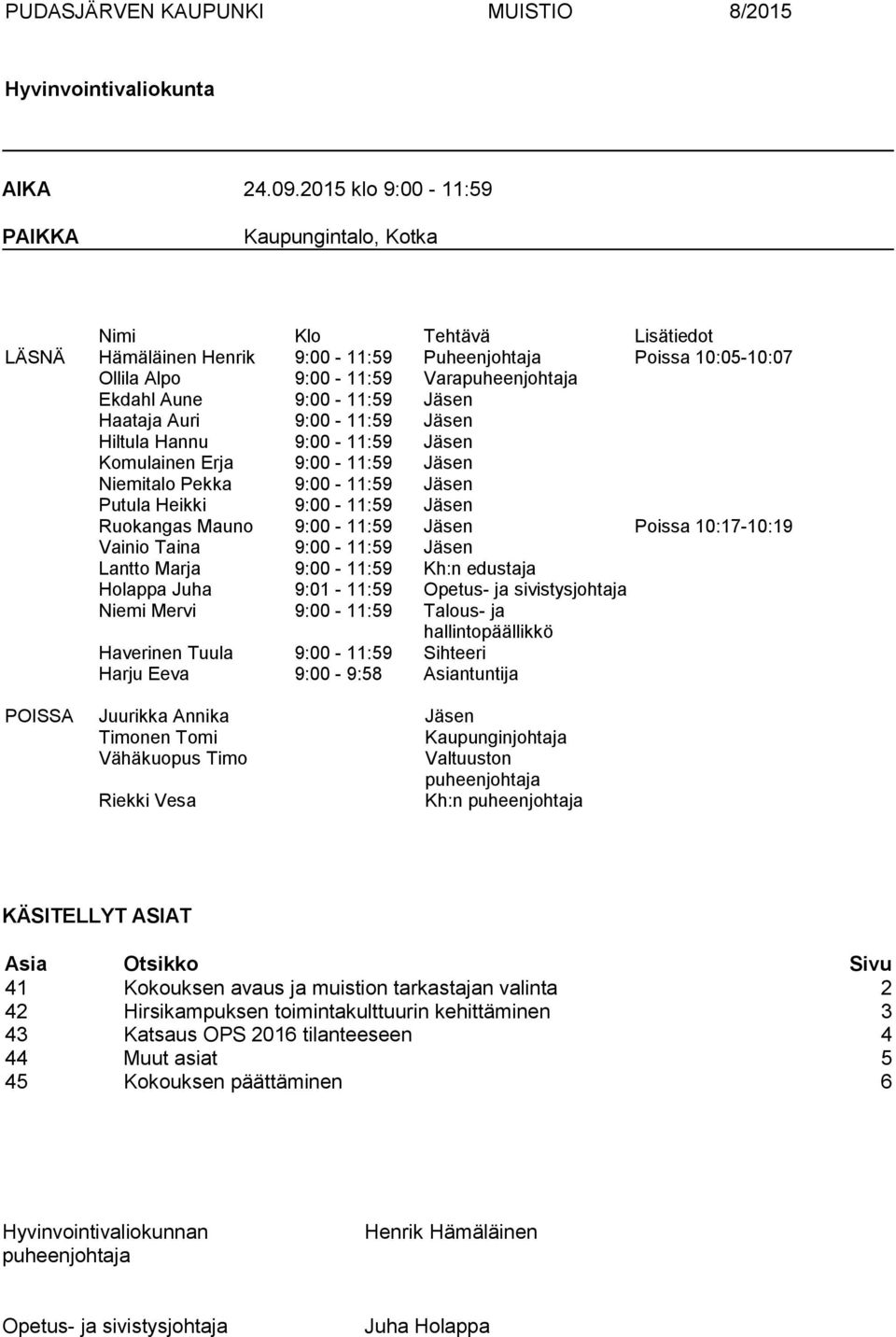 PUDASJÄRVEN KAUPUNKI MUISTIO 8/2015

Hyvinvointivaliokunta

AIKA 24.09.2015 klo 9:00 - 11:59

PAIKKA Kaupungintalo, Kotka

| | Nimi | Klo | Tehtävä | Lisätiedot |
|---|---|---|---|---|
| LÄSNÄ | Hämäläinen Henrik | 9:00 - 11:59 | Puheenjohtaja | Poissa 10:05-10:07 |
| | Ollila Alpo | 9:00 - 11:59 | Varapuheenjohtaja | |
| | Ekdahl Aune | 9:00 - 11:59 | Jäsen | |
| | Haataja Auri | 9:00 - 11:59 | Jäsen | |
| | Hiltula Hannu | 9:00 - 11:59 | Jäsen | |
| | Komulainen Erja | 9:00 - 11:59 | Jäsen | |
| | Niemitalo Pekka | 9:00 - 11:59 | Jäsen | |
| | Putula Heikki | 9:00 - 11:59 | Jäsen | |
| | Ruokangas Mauno | 9:00 - 11:59 | Jäsen | Poissa 10:17-10:19 |
| | Vainio Taina | 9:00 - 11:59 | Jäsen | |
| | Lantto Marja | 9:00 - 11:59 | Kh:n edustaja | |
| | Holappa Juha | 9:01 - 11:59 | Opetus- ja sivistysjohtaja | |
| | Niemi Mervi | 9:00 - 11:59 | Talous- ja hallintopäällikkö | |
| | Haverinen Tuula | 9:00 - 11:59 | Sihteeri | |
| | Harju Eeva | 9:00 - 9:58 | Asiantuntija | |
| POISSA | Juurikka Annika | | Jäsen | |
| | Timonen Tomi | | Kaupunginjohtaja | |
| | Vähäkuopus Timo | | Valtuuston puheenjohtaja | |
| | Riekki Vesa | | Kh:n puheenjohtaja | |

KÄSITELLYT ASIAT

| Asia | Otsikko | Sivu |
|---|---|---|
| 41 | Kokouksen avaus ja muistion tarkastajan valinta | 2 |
| 42 | Hirsikampuksen toimintakulttuurin kehittäminen | 3 |
| 43 | Katsaus OPS 2016 tilanteeseen | 4 |
| 44 | Muut asiat | 5 |
| 45 | Kokouksen päättäminen | 6 |

Hyvinvointivaliokunnan puheenjohtaja
Henrik Hämäläinen

Opetus- ja sivistysjohtaja
Juha Holappa